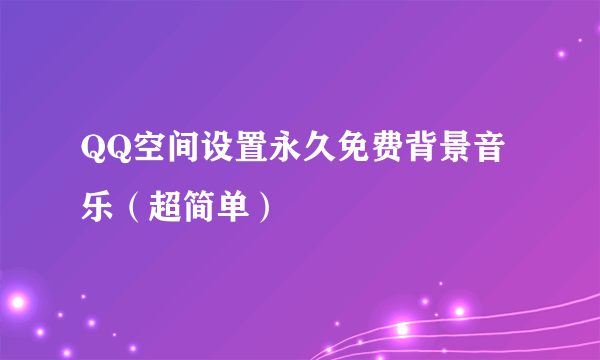 QQ空间设置永久免费背景音乐（超简单）